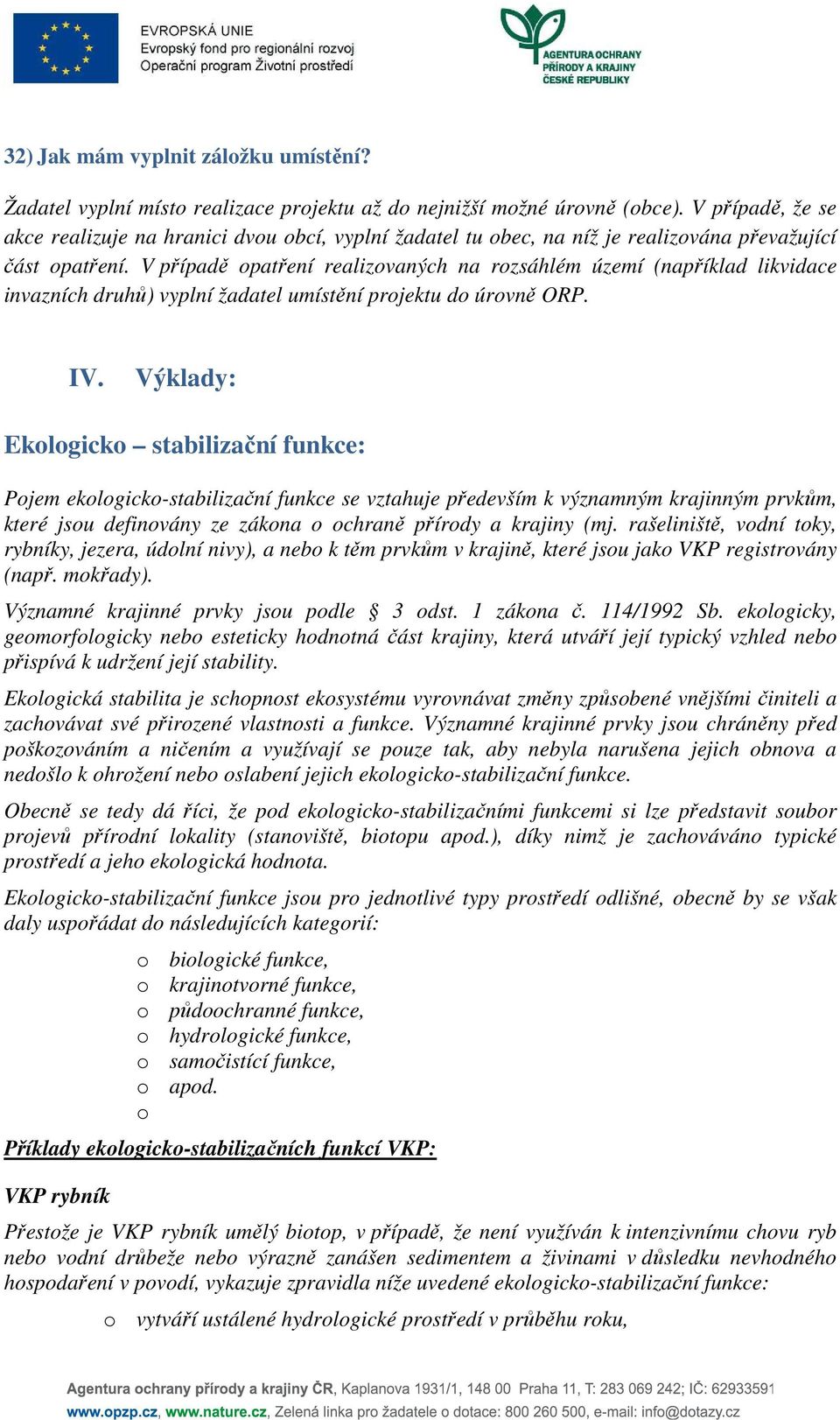 EVROPSKÁ UNIE
Evropský fond pro regionální rozvoj
Operační program Životní prostředí

AGENTURA OCHRANY PŘÍRODY A KRAJINY ČESKÉ REPUBLIKY

32) Jak mám vyplnit záložku umístění?

Žadatel vyplní místo realizace projektu až do nejnižší možné úrovně (obce). V případě, že se akce realizuje na hranici dvou obcí, vyplní žadatel tu obec, na níž je realizována převažující část opatření. V případě opatření realizovaných na rozsáhlém území (například likvidace invazních druhů) vyplní žadatel umístění projektu do úrovně ORP.

IV. Výklady:

Ekologicko – stabilizační funkce:

Pojem ekologicko-stabilizační funkce se vztahuje především k významným krajinným prvkům, které jsou definovány ze zákona o ochraně přírody a krajiny (mj. rašeliniště, vodní toky, rybníky, jezera, údolní nivy), a nebo k těm prvkům v krajině, které jsou jako VKP registrovány (např. mokřady).

Významné krajinné prvky jsou podle § 3 odst. 1 zákona č. 114/1992 Sb. ekologicky, geomorfologicky nebo esteticky hodnotná část krajiny, která utváří její typický vzhled nebo přispívá k udržení její stability.

Ekologická stabilita je schopnost ekosystému vyrovnávat změny způsobené vnějšími činiteli a zachovávat své přirozené vlastnosti a funkce. Významné krajinné prvky jsou chráněny před poškozováním a ničením a využívají se pouze tak, aby nebyla narušena jejich obnova a nedošlo k ohrožení nebo oslabení jejich ekologicko-stabilizační funkce.

Obecně se tedy dá říci, že pod ekologicko-stabilizačními funkcemi si lze představit soubor projevů přírodní lokality (stanoviště, biotopu apod.), díky nimž je zachováváno typické prostředí a jeho ekologická hodnota.

Ekologicko-stabilizační funkce jsou pro jednotlivé typy prostředí odlišné, obecně by se však daly uspořádat do následujících kategorií:

o biologické funkce,
o krajinotvorné funkce,
o půdoochranné funkce,
o hydrologické funkce,
o samočistící funkce,
o apod.
o

Příklady ekologicko-stabilizačních funkcí VKP:

VKP rybník

Přestože je VKP rybník umělý biotop, v případě, že není využíván k intenzivnímu chovu ryb nebo vodní drůbeže nebo výrazně zanášen sedimentem a živinami v důsledku nevhodného hospodaření v povodí, vykazuje zpravidla níže uvedené ekologicko-stabilizační funkce:

o vytváří ustálené hydrologické prostředí v průběhu roku,

Agentura ochrany přírody a krajiny ČR, Kaplanova 1931/1, 148 00 Praha 11, T: 283 069 242; IČ: 62933591
www.opzp.cz, www.nature.cz, Zelená linka pro žadatele o dotace: 800 260 500, e-mail: info@dotazy.cz